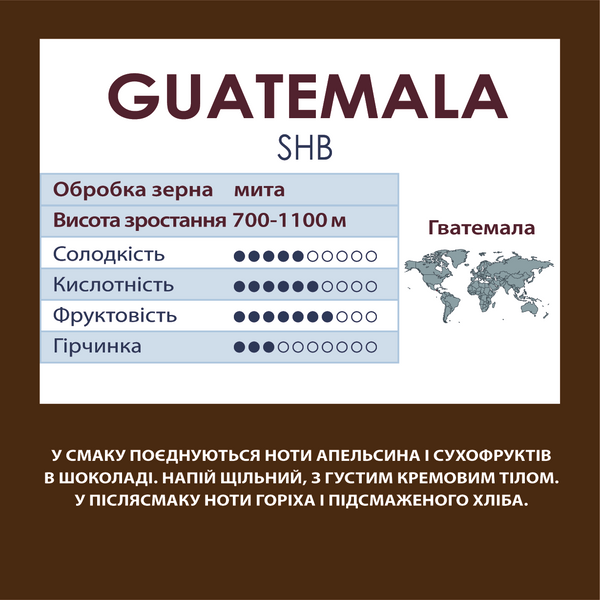 GUATEMALA
SHB

| Обробка зерна | мита |
|---|---|
| Висота зростання | 700-1100 м |
| Солодкість | ●●●●●○○○○○ |
| Кислотність | ●●●●●●○○○○ |
| Фруктовість | ●●●●●●●○○○ |
| Гірчинка | ●●●○○○○○○○ |

Гватемала

У СМАКУ ПОЄДНУЮТЬСЯ НОТИ АПЕЛЬСИНА І СУХОФРУКТІВ В ШОКОЛАДІ. НАПІЙ ЩІЛЬНИЙ, З ГУСТИМ КРЕМОВИМ ТІЛОМ. У ПІСЛЯСМАКУ НОТИ ГОРІХА І ПІДСМАЖЕНОГО ХЛІБА.